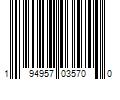 1 94957 03570 0